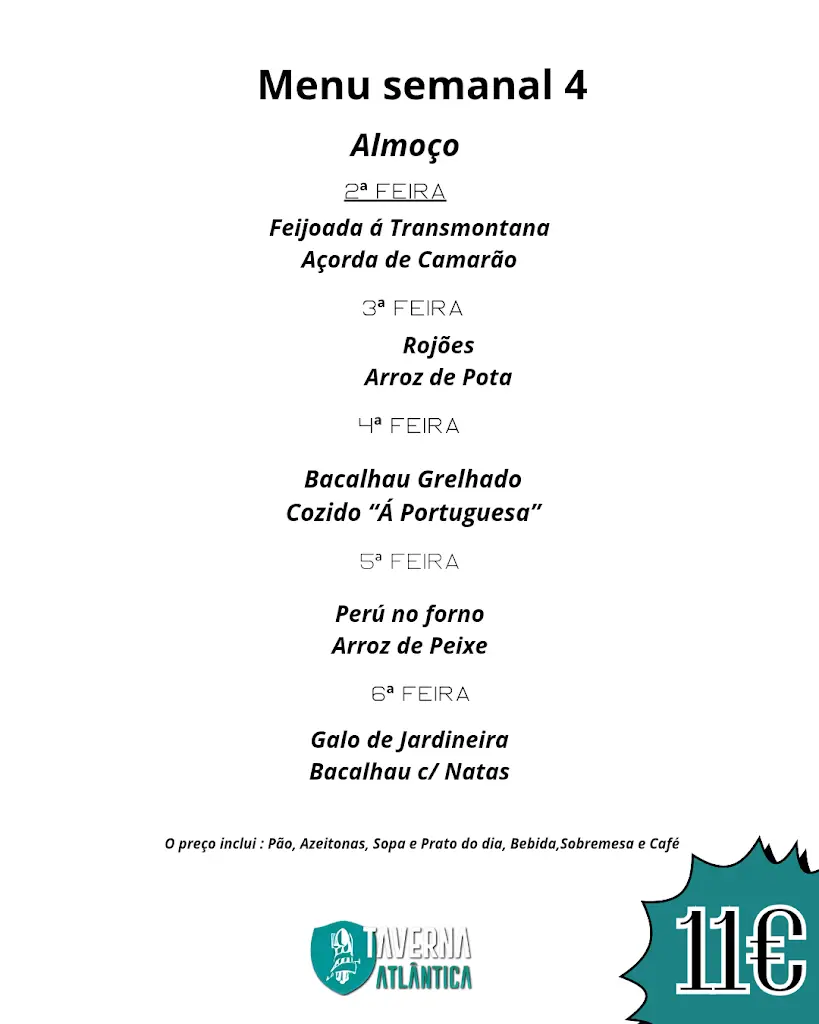 Menu semanal 4

Almoço

2ª FEIRA

Feijoada á Transmontana
Açorda de Camarão

3ª FEIRA

Rojões
Arroz de Pota

4ª FEIRA

Bacalhau Grelhado
Cozido “Á Portuguesa”

5ª FEIRA

Perú no forno
Arroz de Peixe

6ª FEIRA

Galo de Jardineira
Bacalhau c/ Natas

O preço inclui : Pão, Azeitonas, Sopa e Prato do dia, Bebida,Sobremesa e Café

TAVERNA ATLÂNTICA

11€